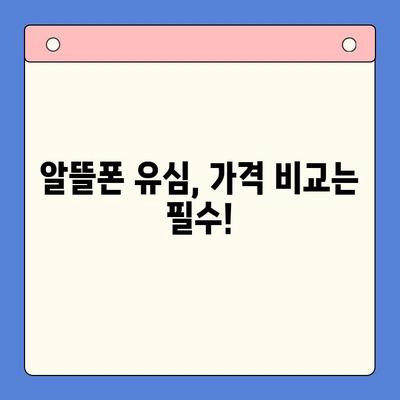 알뜰폰 유심, 가격 비교는 필수!